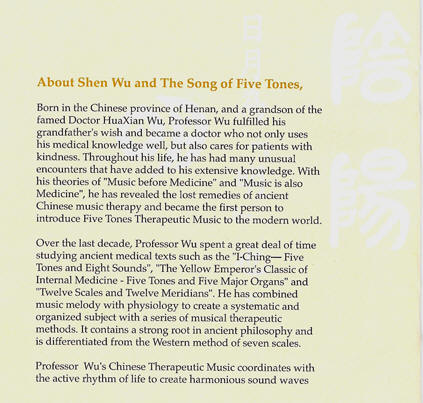 日月

陰陽

About Shen Wu and The Song of Five Tones,

Born in the Chinese province of Henan, and a grandson of the famed Doctor HuaXian Wu, Professor Wu fulfilled his grandfather's wish and became a doctor who not only uses his medical knowledge well, but also cares for patients with kindness. Throughout his life, he has had many unusual encounters that have added to his extensive knowledge. With his theories of "Music before Medicine" and "Music is also Medicine", he has revealed the lost remedies of ancient Chinese music therapy and became the first person to introduce Five Tones Therapeutic Music to the modern world.

Over the last decade, Professor Wu spent a great deal of time studying ancient medical texts such as the "I-Ching— Five Tones and Eight Sounds", "The Yellow Emperor's Classic of Internal Medicine - Five Tones and Five Major Organs" and "Twelve Scales and Twelve Meridians". He has combined music melody with physiology to create a systematic and organized subject with a series of musical therapeutic methods. It contains a strong root in ancient philosophy and is differentiated from the Western method of seven scales.

Professor Wu's Chinese Therapeutic Music coordinates with the active rhythm of life to create harmonious sound waves